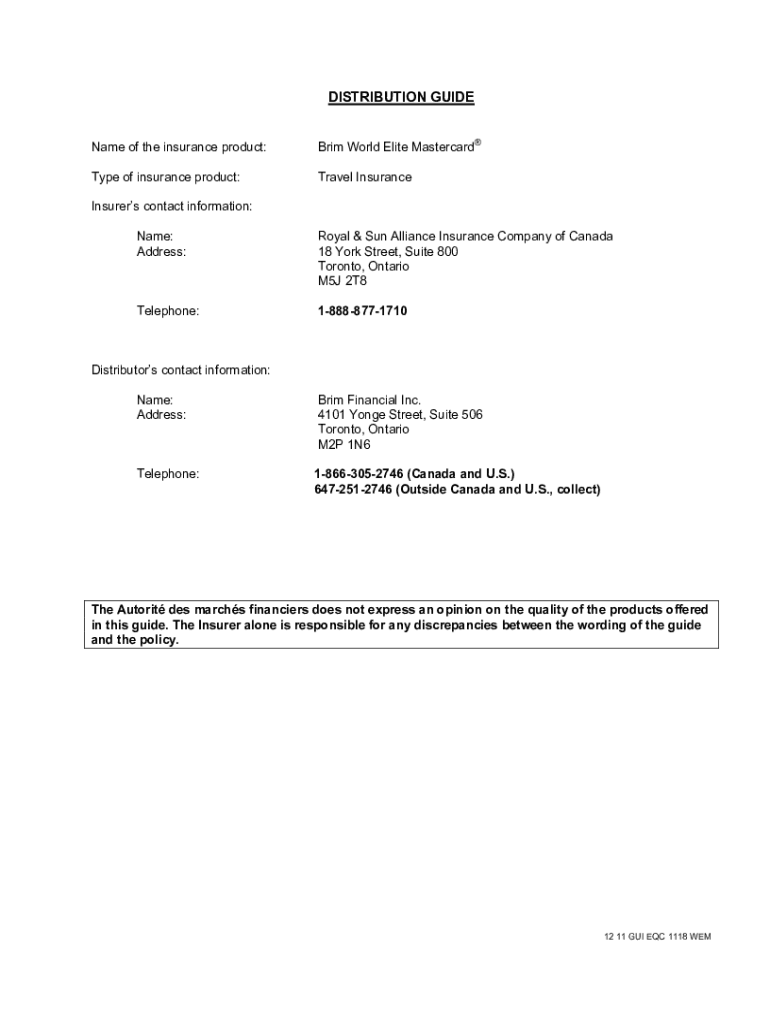 DISTRIBUTION GUIDE

Name of the insurance product: Brim World Elite Mastercard®

Type of insurance product: Travel Insurance

Insurer's contact information:

Name: Royal & Sun Alliance Insurance Company of Canada
Address: 18 York Street, Suite 800
Toronto, Ontario
M5J 2T8

Telephone: 1-888-877-1710

Distributor's contact information:

Name: Brim Financial Inc.
Address: 4101 Yonge Street, Suite 506
Toronto, Ontario
M2P 1N6

Telephone: 1-866-305-2746 (Canada and U.S.)
647-251-2746 (Outside Canada and U.S., collect)

The Autorité des marchés financiers does not express an opinion on the quality of the products offered in this guide. The Insurer alone is responsible for any discrepancies between the wording of the guide and the policy.

12 11 GUI EQC 1118 WEM